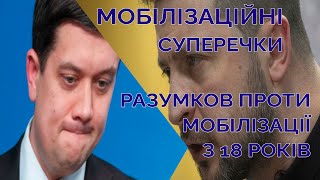 МОБІЛІЗАЦІЙНІ СУПЕРЕЧКИ

РАЗУМКОВ ПРОТИ МОБІЛІЗАЦІЇ З 18 РОКІВ